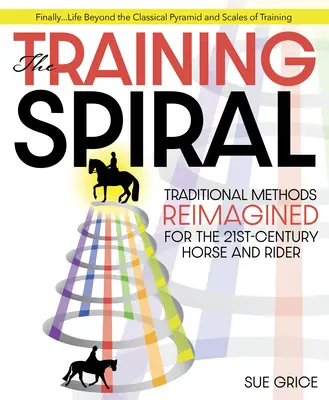 Finally...Life Beyond the Classical Pyramid and Scales of Training

The TRAINING SPIRAL

TRADITIONAL METHODS REIMAGINED FOR THE 21ST-CENTURY HORSE AND RIDER

SUE GRICE